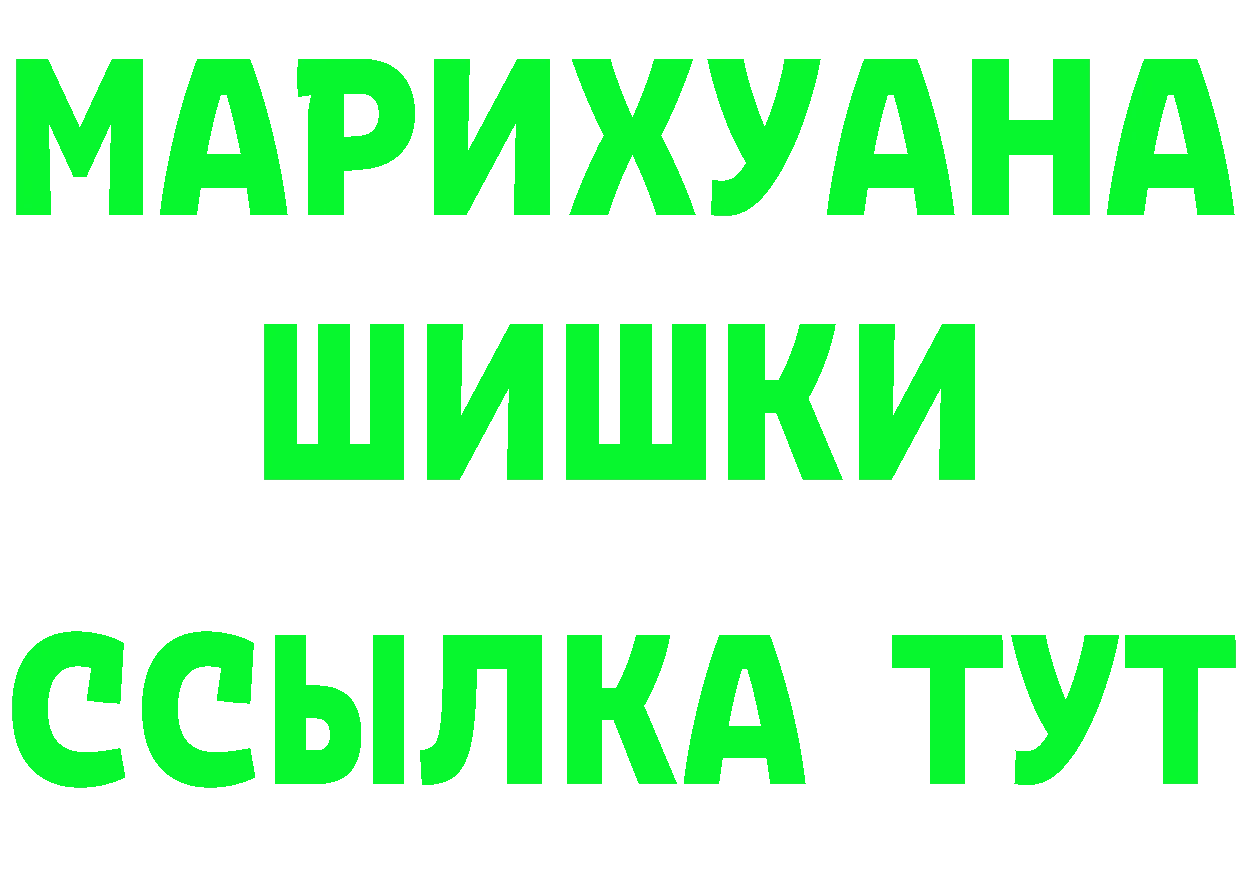 МАРИХУАНА
ШИШКИ
ССЫЛКА ТУТ